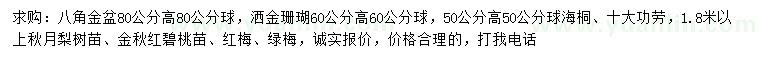 求购：八角金盆80公分高80公分球，洒金珊瑚60公分高60公分球，50公分高50公分球海桐、十大功劳，1.8米以上秋月梨树苗、金秋红碧桃苗、红梅、绿梅，诚实报价，价格合理的，打我电话